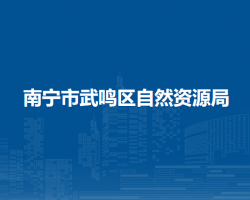 南宁市武鸣区自然资源局